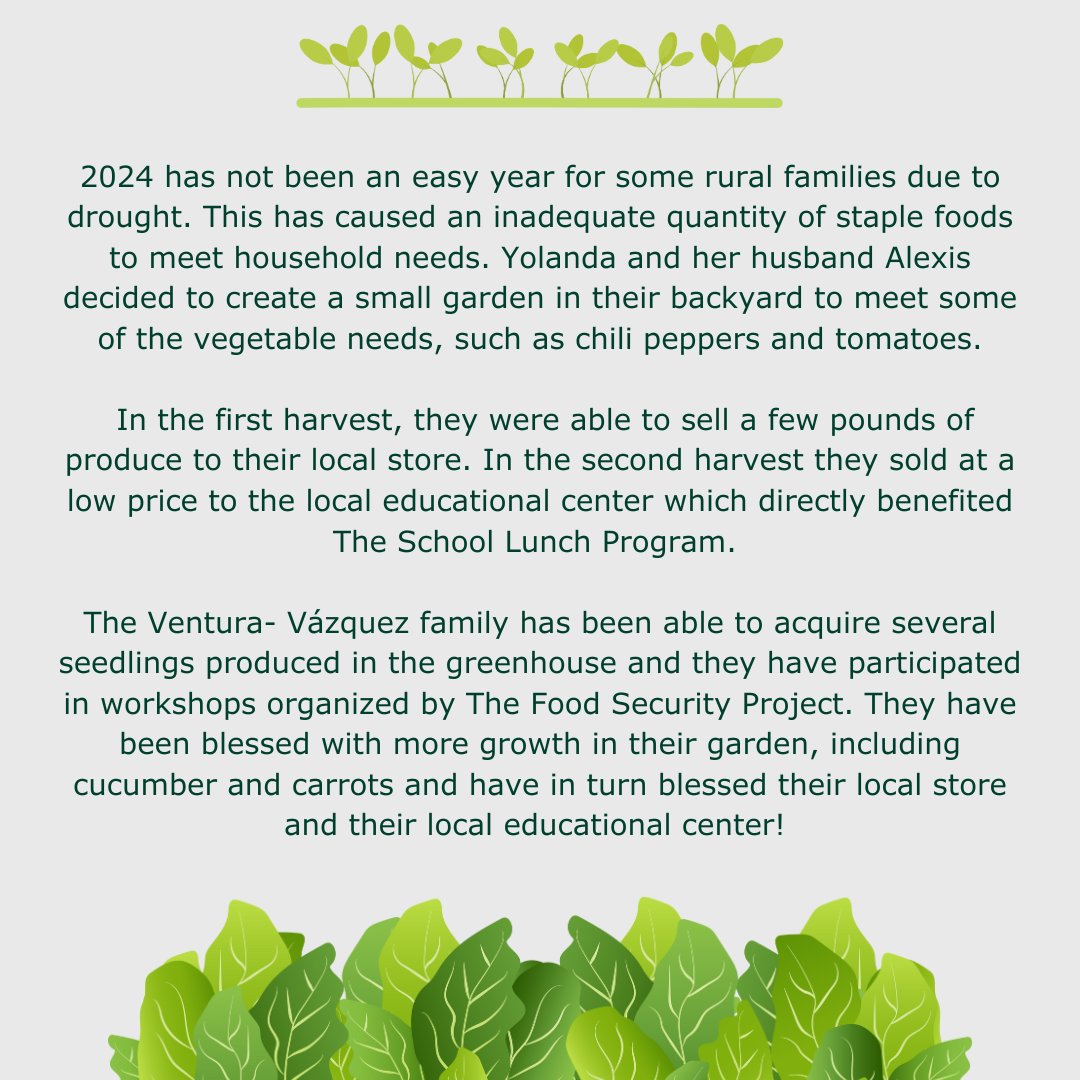 2024 has not been an easy year for some rural families due to drought. This has caused an inadequate quantity of staple foods to meet household needs. Yolanda and her husband Alexis decided to create a small garden in their backyard to meet some of the vegetable needs, such as chili peppers and tomatoes.

In the first harvest, they were able to sell a few pounds of produce to their local store. In the second harvest they sold at a low price to the local educational center which directly benefited The School Lunch Program.

The Ventura- Vázquez family has been able to acquire several seedlings produced in the greenhouse and they have participated in workshops organized by The Food Security Project. They have been blessed with more growth in their garden, including cucumber and carrots and have in turn blessed their local store and their local educational center!